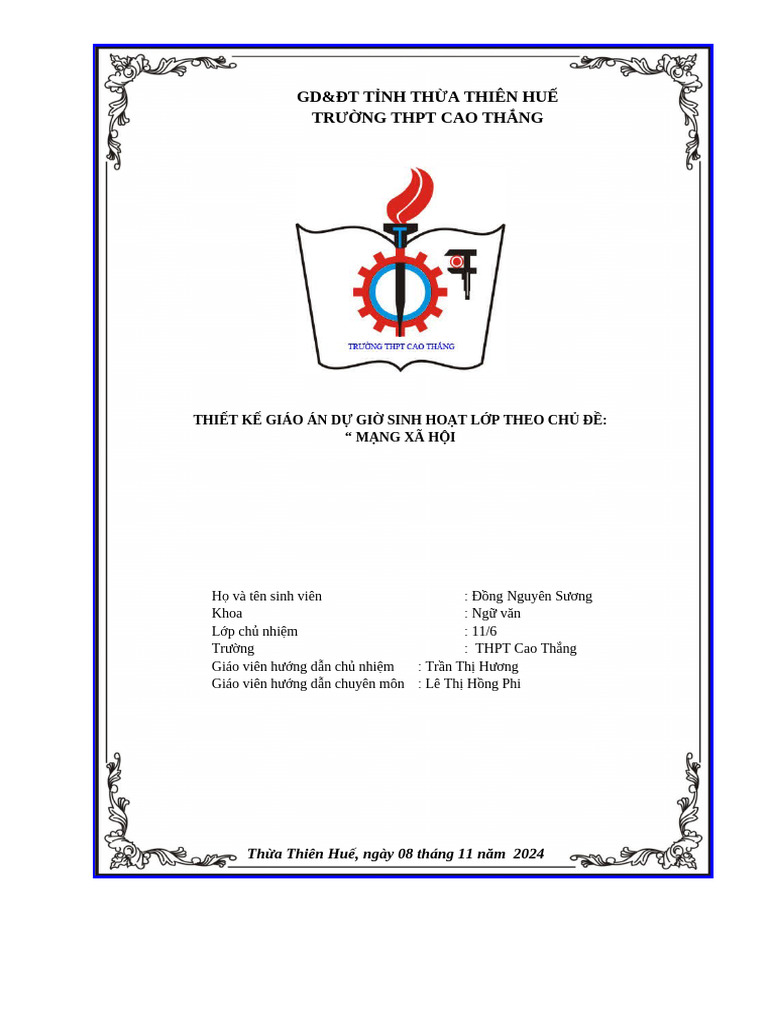 GD&ĐT TỈNH THỪA THIÊN HUẾ
TRƯỜNG THPT CAO THẮNG

TRƯỜNG THPT CAO THẮNG

THIẾT KẾ GIÁO ÁN DỰ GIỜ SINH HOẠT LỚP THEO CHỦ ĐỀ:
“ MẠNG XÃ HỘI

Họ và tên sinh viên : Đồng Nguyên Sương
Khoa : Ngữ văn
Lớp chủ nhiệm : 11/6
Trường : THPT Cao Thắng
Giáo viên hướng dẫn chủ nhiệm : Trần Thị Hương
Giáo viên hướng dẫn chuyên môn : Lê Thị Hồng Phi

Thừa Thiên Huế, ngày 08 tháng 11 năm 2024